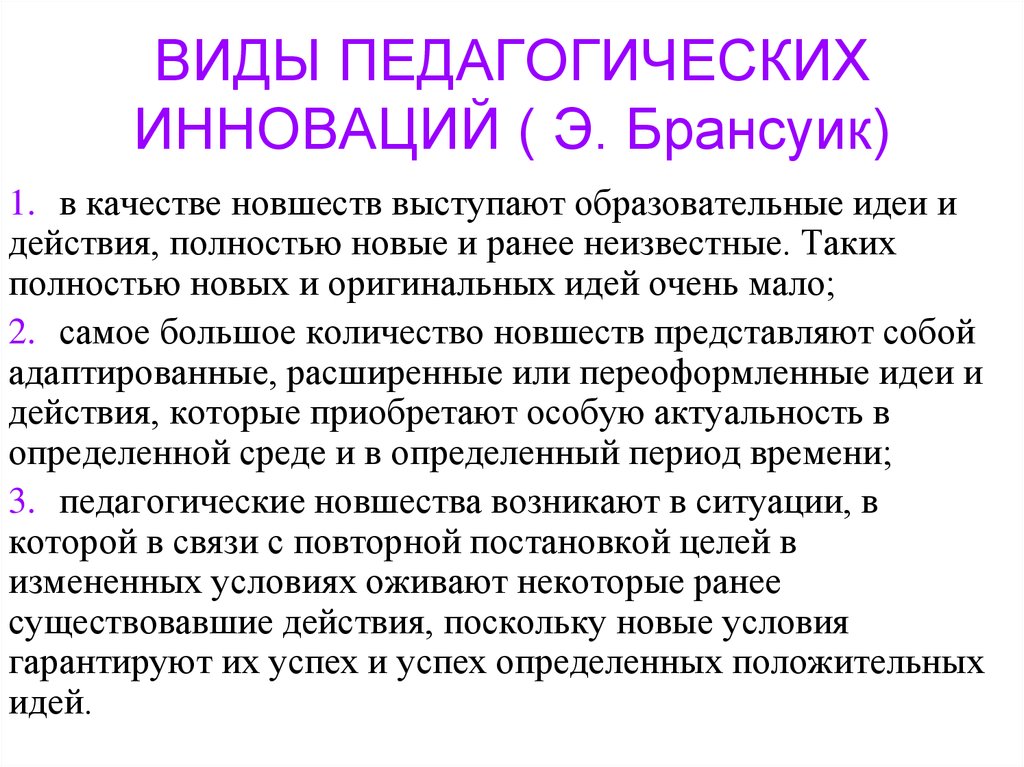 ВИДЫ ПЕДАГОГИЧЕСКИХ ИННОВАЦИЙ ( Э. Брансуик)

1. в качестве новшеств выступают образовательные идеи и действия, полностью новые и ранее неизвестные. Таких полностью новых и оригинальных идей очень мало;

2. самое большое количество новшеств представляют собой адаптированные, расширенные или переоформленные идеи и действия, которые приобретают особую актуальность в определенной среде и в определенный период времени;

3. педагогические новшества возникают в ситуации, в которой в связи с повторной постановкой целей в измененных условиях оживают некоторые ранее существовавшие действия, поскольку новые условия гарантируют их успех и успех определенных положительных идей.